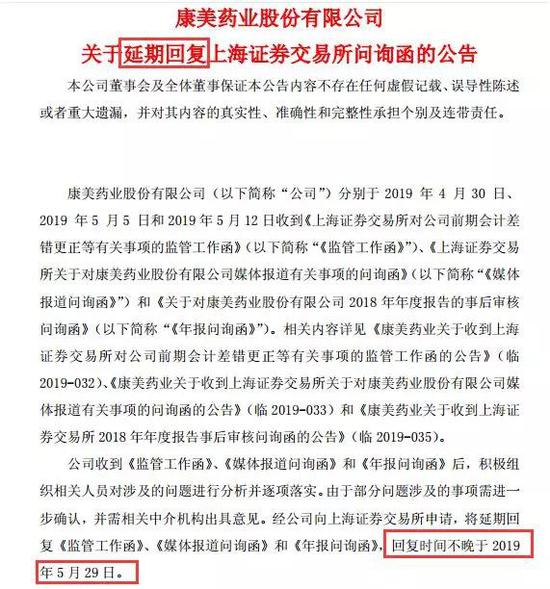 康美药业股份有限公司

关于延期回复上海证券交易所问询函的公告

本公司董事会及全体董事保证本公告内容不存在任何虚假记载、误导性陈述或者重大遗漏，并对其内容的真实性、准确性和完整性承担个别及连带责任。

康美药业股份有限公司（以下简称“公司”）分别于 2019 年 4 月 30 日、2019 年 5 月 5 日和 2019 年 5 月 12 日收到《上海证券交易所对公司前期会计差错更正等有关事项的监管工作函》（以下简称“《监管工作函》”）、《上海证券交易所关于对康美药业股份有限公司媒体报道有关事项的问询函》（以下简称“《媒体报道问询函》”）和《关于对康美药业股份有限公司 2018 年年度报告的事后审核问询函》（以下简称“《年报问询函》”）。相关内容详见《康美药业关于收到上海证券交易所对公司前期会计差错更正等有关事项的监管工作函的公告》（临 2019-032）、《康美药业关于收到上海证券交易所关于对康美药业股份有限公司媒体报道有关事项的问询函的公告》（临 2019-033）和《康美药业关于收到上海证券交易所 2018 年年度报告事后审核问询函的公告》（临 2019-035）。

公司收到《监管工作函》、《媒体报道问询函》和《年报问询函》后，积极组织相关人员对涉及的问题进行分析并逐项落实。由于部分问题涉及的事项需进一步确认，并需相关中介机构出具意见。经公司向上海证券交易所申请，将延期回复《监管工作函》、《媒体报道问询函》和《年报问询函》，回复时间不晚于 2019 年 5 月 29 日。